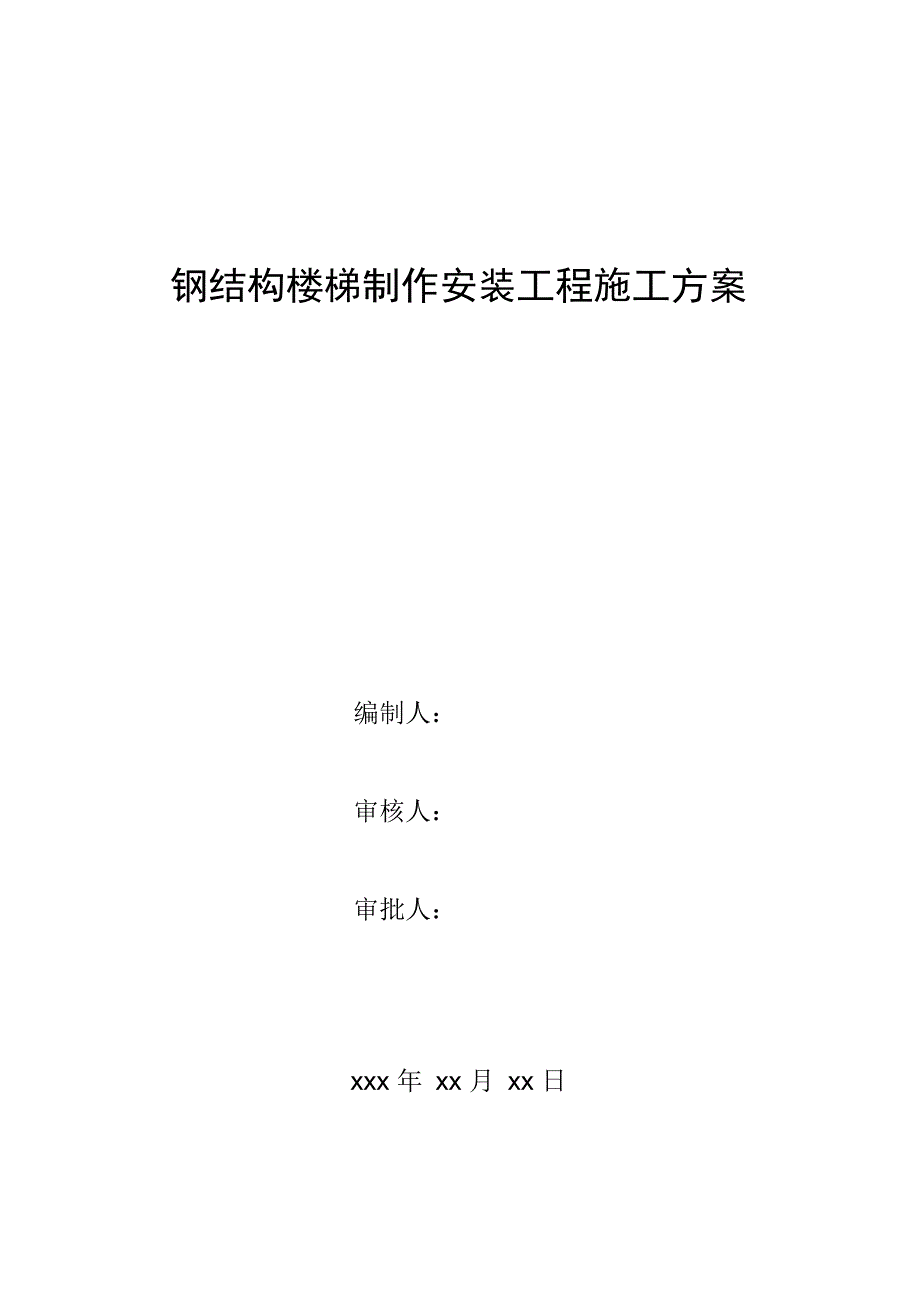 钢结构楼梯制作安装工程施工方案

编制人：

审核人：

审批人：

xxx 年 xx 月 xx 日